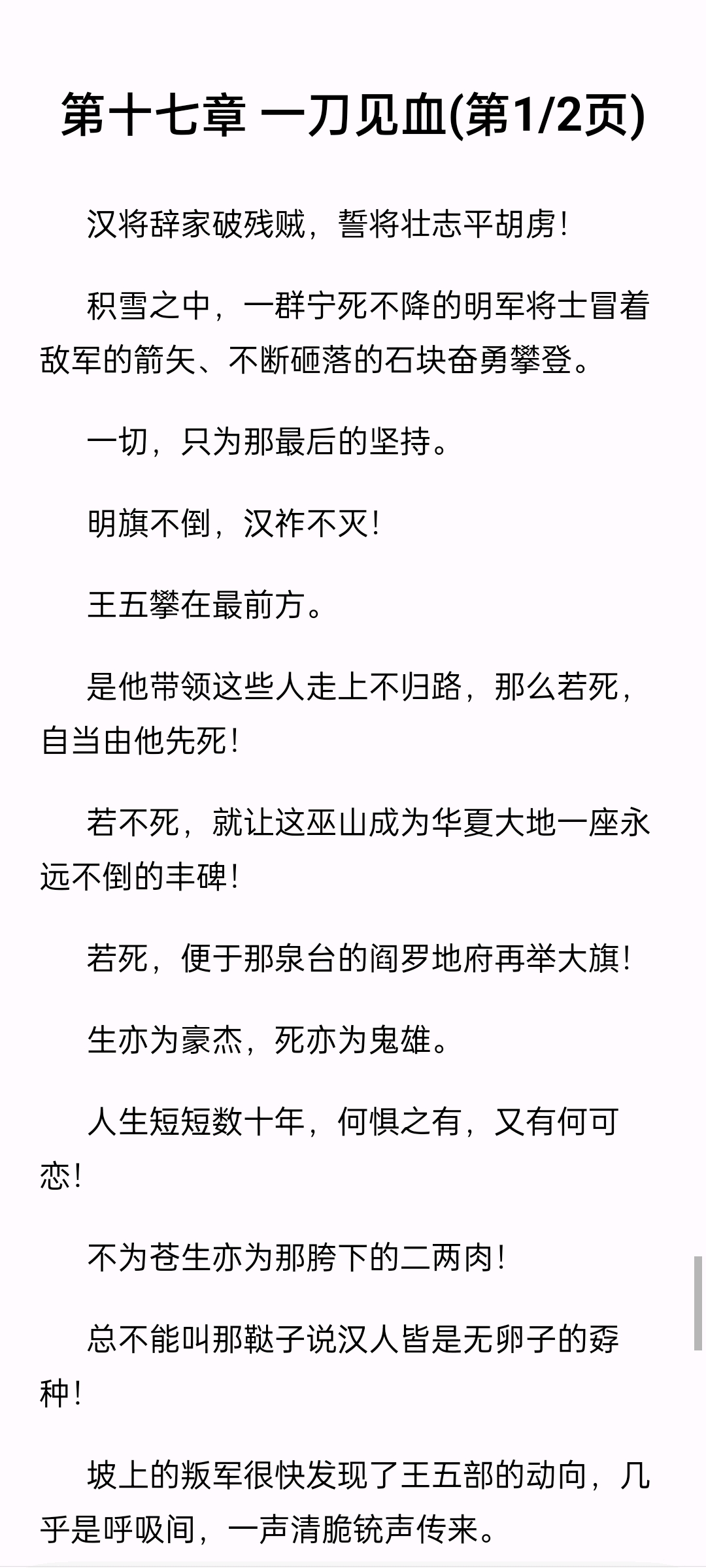 第十七章 一刀见血(第1/2页)

汉将辞家破残贼，誓将壮志平胡虏！

积雪之中，一群宁死不降的明军将士冒着敌军的箭矢、不断砸落的石块奋勇攀登。

一切，只为那最后的坚持。

明旗不倒，汉祚不灭！

王五攀在最前方。

是他带领这些人走上不归路，那么若死，自当由他先死！

若不死，就让这巫山成为华夏大地一座永远不倒的丰碑！

若死，便于那泉台的阎罗地府再举大旗！

生亦为豪杰，死亦为鬼雄。

人生短短数十年，何惧之有，又有何可恋！

不为苍生亦为那胯下的二两肉！

总不能叫那鞑子说汉人皆是无卵子的孬种！

坡上的叛军很快发现了王五部的动向，几乎是呼吸间，一声清脆铳声传来。